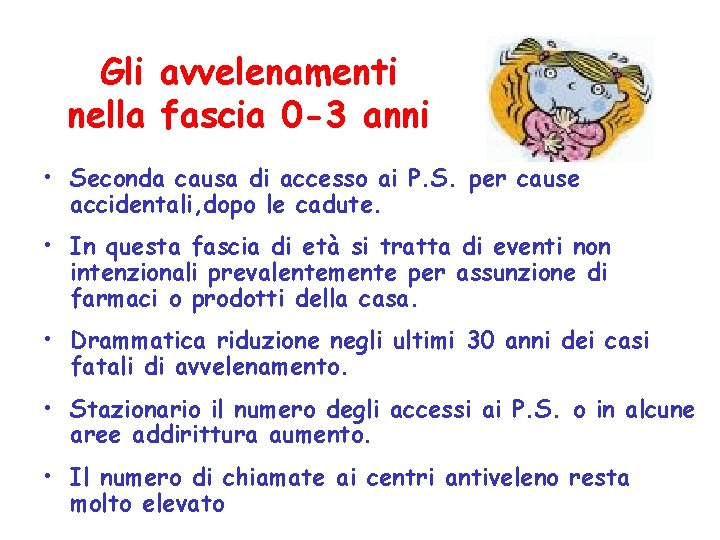 Gli avvelenamenti nella fascia 0-3 anni

• Seconda causa di accesso ai P.S. per cause accidentali,dopo le cadute.

• In questa fascia di età si tratta di eventi non intenzionali prevalentemente per assunzione di farmaci o prodotti della casa.

• Drammatica riduzione negli ultimi 30 anni dei casi fatali di avvelenamento.

• Stazionario il numero degli accessi ai P.S. o in alcune aree addirittura aumento.

• Il numero di chiamate ai centri antiveleno resta molto elevato